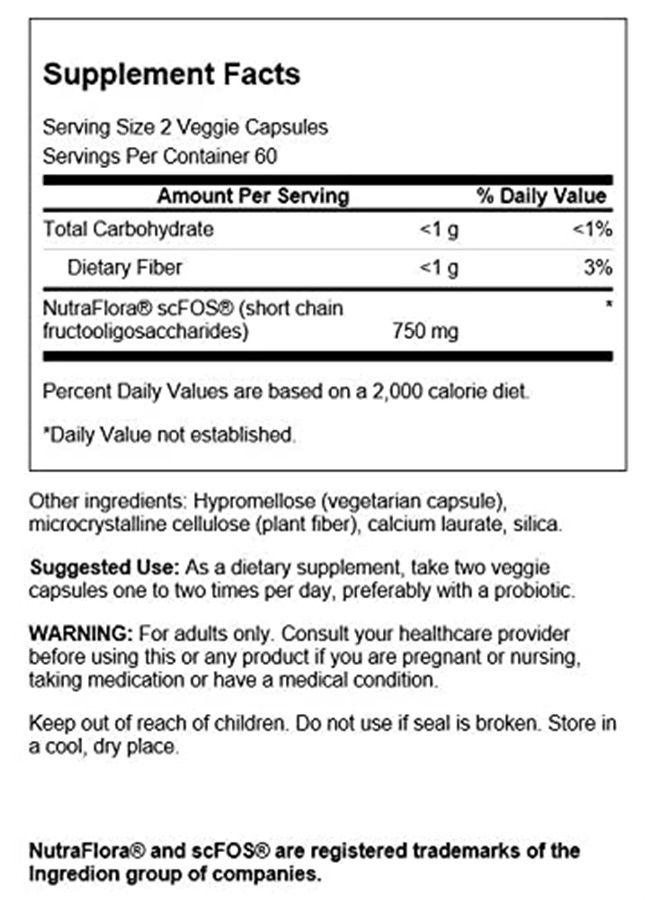 Supplement Facts

Serving Size 2 Veggie Capsules
Servings Per Container 60

| Amount Per Serving | | % Daily Value |
|---|---|---|
| Total Carbohydrate | <1 g | <1% |
| Dietary Fiber | <1 g | 3% |
| NutraFlora® scFOS® (short chain fructooligosaccharides) | 750 mg | * |

Percent Daily Values are based on a 2,000 calorie diet.

*Daily Value not established.

Other ingredients: Hypromellose (vegetarian capsule), microcrystalline cellulose (plant fiber), calcium laurate, silica.

Suggested Use: As a dietary supplement, take two veggie capsules one to two times per day, preferably with a probiotic.

WARNING: For adults only. Consult your healthcare provider before using this or any product if you are pregnant or nursing, taking medication or have a medical condition.

Keep out of reach of children. Do not use if seal is broken. Store in a cool, dry place.

NutraFlora® and scFOS® are registered trademarks of the Ingredion group of companies.